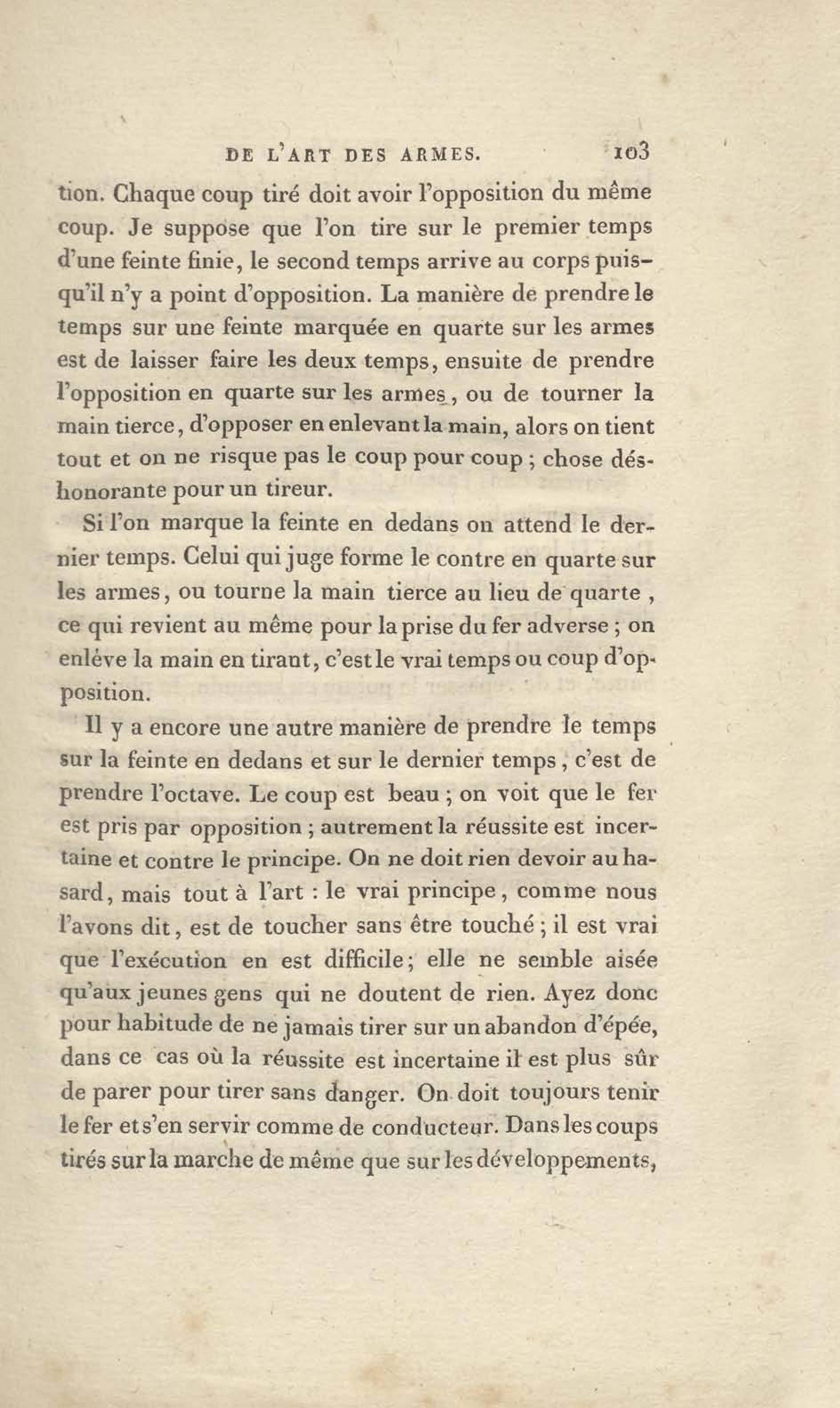 DE L'ART DES ARMES. 103

tion. Chaque coup tiré doit avoir l'opposition du même coup. Je suppose que l'on tire sur le premier temps d'une feinte finie, le second temps arrive au corps puisqu'il n'y a point d'opposition. La manière de prendre le temps sur une feinte marquée en quarte sur les armes est de laisser faire les deux temps, ensuite de prendre l'opposition en quarte sur les armes, ou de tourner la main tierce, d'opposer en enlevant la main, alors on tient tout et on ne risque pas le coup pour coup ; chose déshonorante pour un tireur.

Si l'on marque la feinte en dedans on attend le dernier temps. Celui qui juge forme le contre en quarte sur les armes, ou tourne la main tierce au lieu de quarte, ce qui revient au même pour la prise du fer adverse ; on enléve la main en tirant, c'est le vrai temps ou coup d'opposition.

Il y a encore une autre manière de prendre le temps sur la feinte en dedans et sur le dernier temps, c'est de prendre l'octave. Le coup est beau ; on voit que le fer est pris par opposition ; autrement la réussite est incertaine et contre le principe. On ne doit rien devoir au hasard, mais tout à l'art : le vrai principe, comme nous l'avons dit, est de toucher sans être touché ; il est vrai que l'exécution en est difficile ; elle ne semble aisée qu'aux jeunes gens qui ne doutent de rien. Ayez donc pour habitude de ne jamais tirer sur un abandon d'épée, dans ce cas où la réussite est incertaine il est plus sûr de parer pour tirer sans danger. On doit toujours tenir le fer et s'en servir comme de conducteur. Dans les coups tirés sur la marche de même que sur les développements,